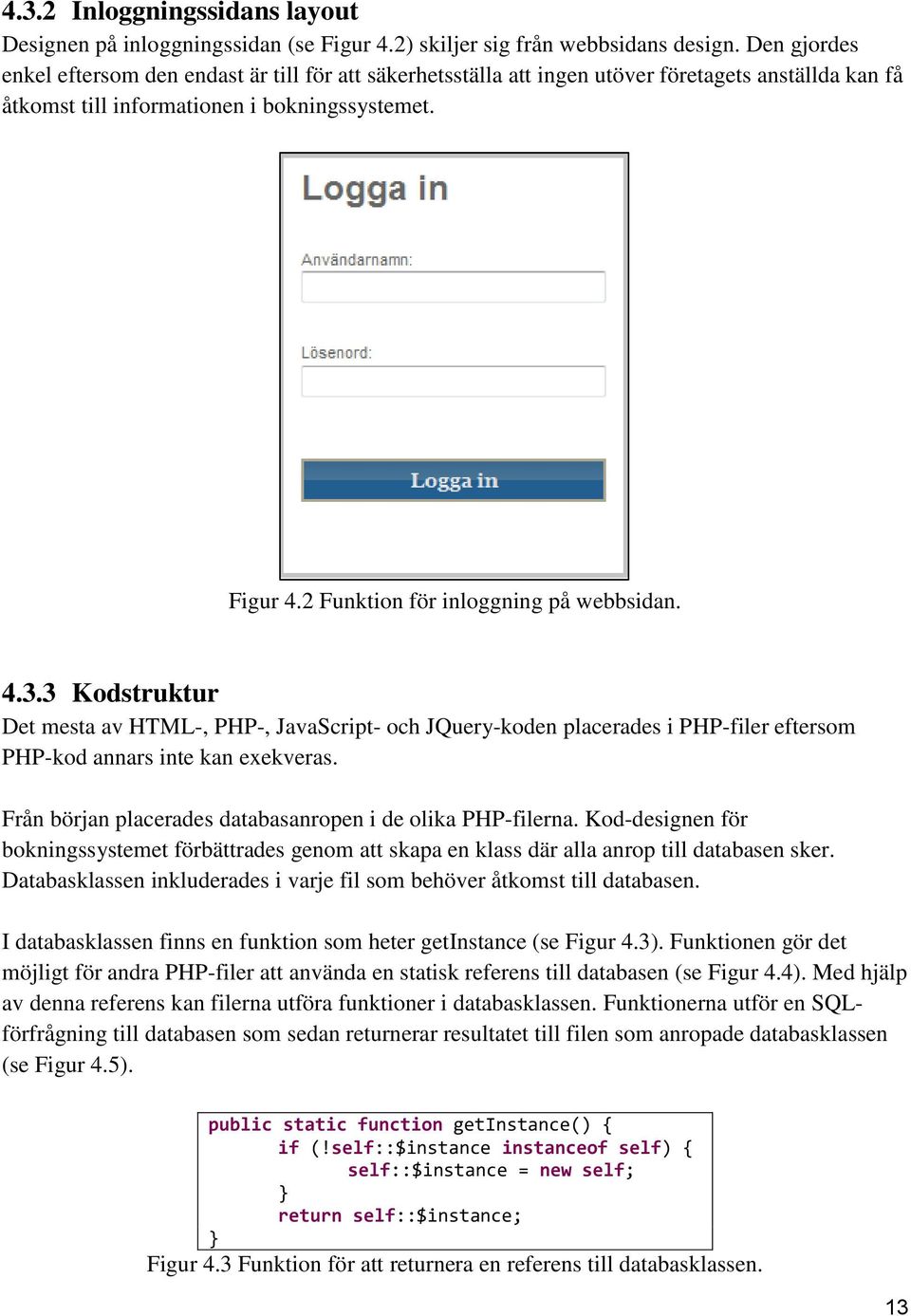 4.3.2 Inloggningssidans layout
Designen på inloggningssidan (se Figur 4.2) skiljer sig från webbsidans design. Den gjordes enkel eftersom den endast är till för att säkerhetsställa att ingen utöver företagets anställda kan få åtkomst till informationen i bokningssystemet.

Logga in

Användarnamn:

Lösenord:

Logga in

Figur 4.2 Funktion för inloggning på webbsidan.

4.3.3 Kodstruktur
Det mesta av HTML-, PHP-, JavaScript- och JQuery-koden placerades i PHP-filer eftersom PHP-kod annars inte kan exekveras.

Från början placerades databasanropen i de olika PHP-filerna. Kod-designen för bokningssystemet förbättrades genom att skapa en klass där alla anrop till databasen sker. Databasklassen inkluderades i varje fil som behöver åtkomst till databasen.

I databasklassen finns en funktion som heter getInstance (se Figur 4.3). Funktionen gör det möjligt för andra PHP-filer att använda en statisk referens till databasen (se Figur 4.4). Med hjälp av denna referens kan filerna utföra funktioner i databasklassen. Funktionerna utför en SQL-förfrågning till databasen som sedan returnerar resultatet till filen som anropade databasklassen (se Figur 4.5).

public static function getInstance() {
    if (!self::$instance instanceof self) {
        self::$instance = new self;
    }
    return self::$instance;
}
Figur 4.3 Funktion för att returnera en referens till databasklassen.

13